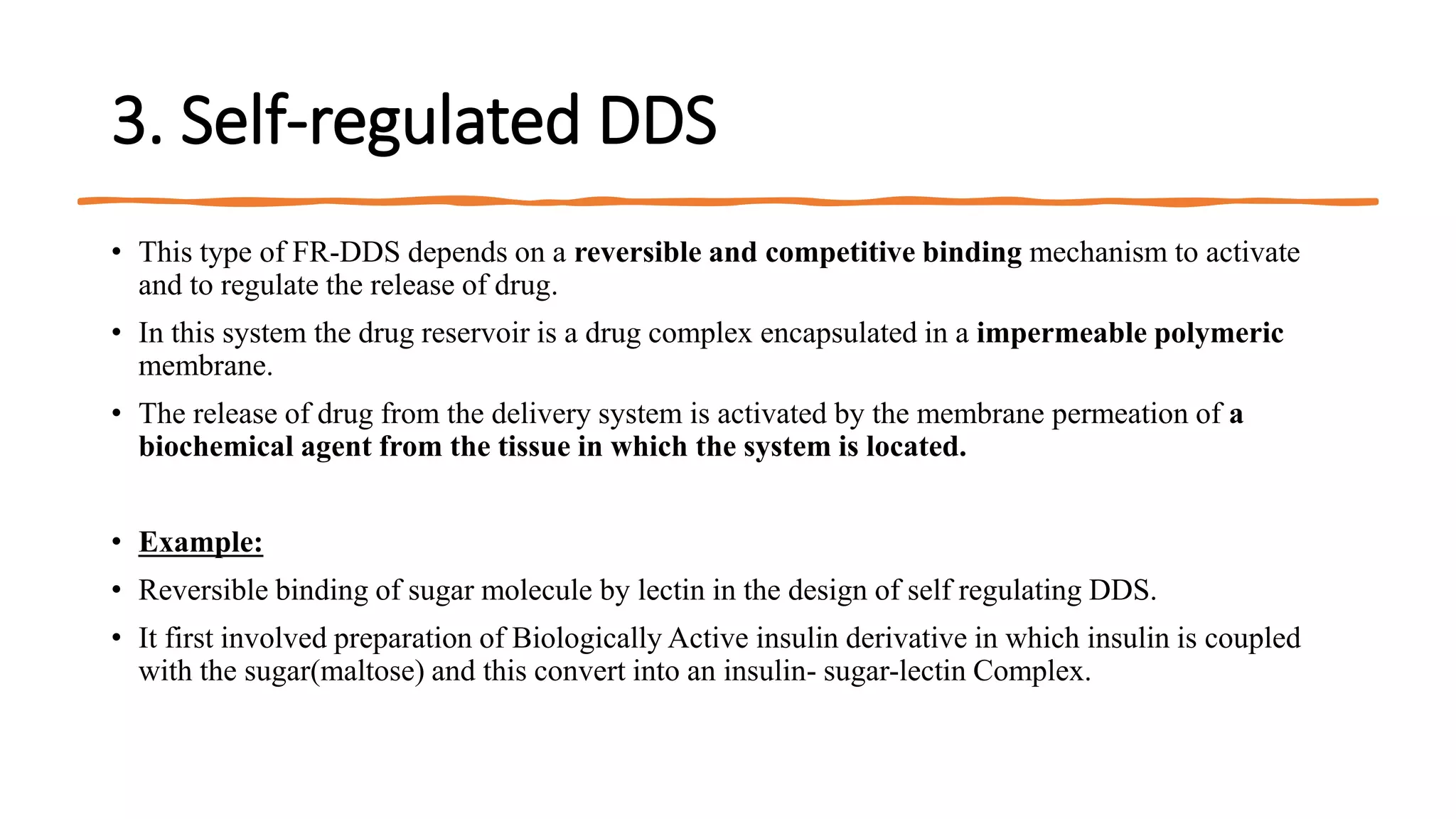 3. Self-regulated DDS

• This type of FR-DDS depends on a reversible and competitive binding mechanism to activate and to regulate the release of drug.

• In this system the drug reservoir is a drug complex encapsulated in a impermeable polymeric membrane.

• The release of drug from the delivery system is activated by the membrane permeation of a biochemical agent from the tissue in which the system is located.

• Example:

• Reversible binding of sugar molecule by lectin in the design of self regulating DDS.

• It first involved preparation of Biologically Active insulin derivative in which insulin is coupled with the sugar(maltose) and this convert into an insulin- sugar-lectin Complex.